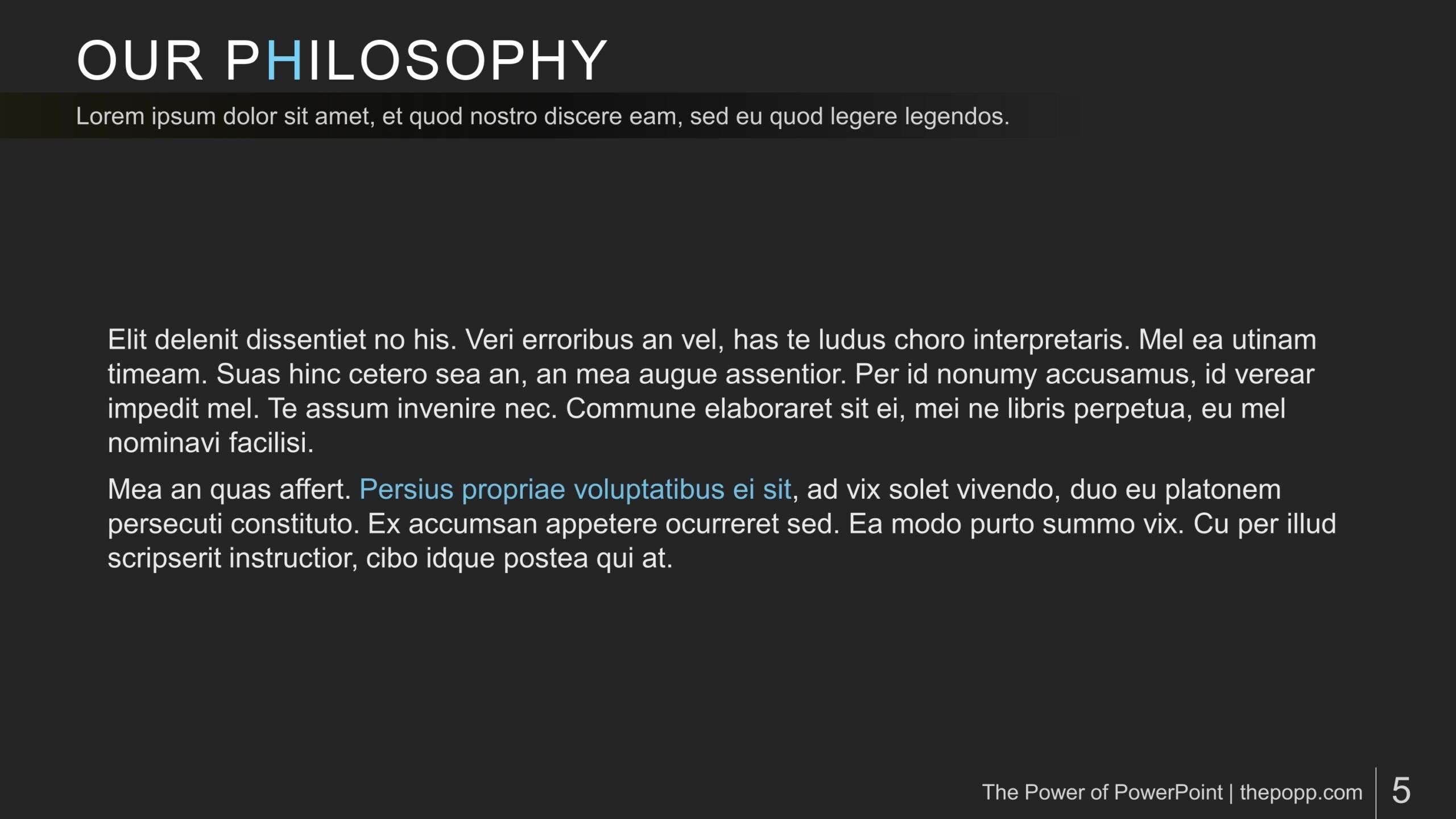 OUR PHILOSOPHY

Lorem ipsum dolor sit amet, et quod nostro discere eam, sed eu quod legere legendos.

Elit delenit dissentiet no his. Veri erroribus an vel, has te ludus choro interpretaris. Mel ea utinam timeam. Suas hinc cetero sea an, an mea augue assentior. Per id nonumy accusamus, id verear impedit mel. Te assum invenire nec. Commune elaboraret sit ei, mei ne libris perpetua, eu mel nominavi facilisi.

Mea an quas affert. Persius propriae voluptatibus ei sit, ad vix solet vivendo, duo eu platonem persecuti constituto. Ex accumsan appetere ocurreret sed. Ea modo purto summo vix. Cu per illud scripserit instructior, cibo idque postea qui at.

The Power of PowerPoint | thepopp.com 5